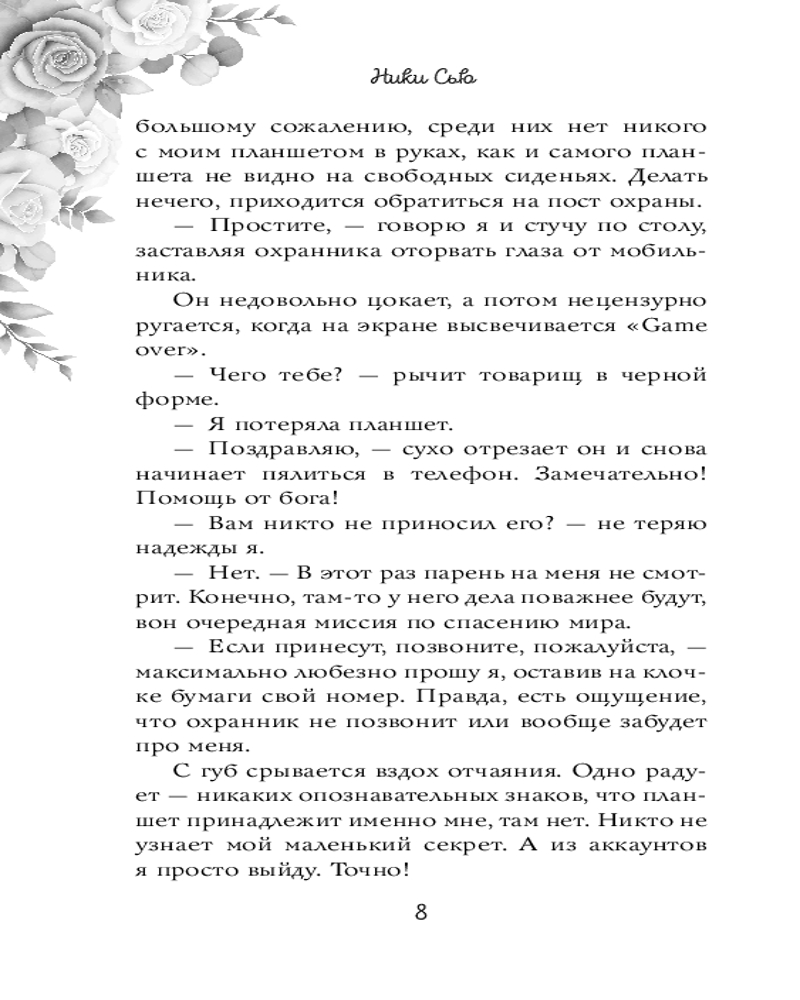 Ники Сью

большому сожалению, среди них нет никого с моим планшетом в руках, как и самого планшета не видно на свободных сиденьях. Делать нечего, приходится обратиться на пост охраны.

— Простите, — говорю я и стучу по столу, заставляя охранника оторвать глаза от мобильника.

Он недовольно цокает, а потом нецензурно ругается, когда на экране высвечивается «Game over».

— Чего тебе? — рычит товарищ в черной форме.

— Я потеряла планшет.

— Поздравляю, — сухо отрезает он и снова начинает пялиться в телефон. Замечательно! Помощь от бога!

— Вам никто не приносил его? — не теряю надежды я.

— Нет. — В этот раз парень на меня не смотрит. Конечно, там-то у него дела поважнее будут, вон очередная миссия по спасению мира.

— Если принесут, позвоните, пожалуйста, — максимально любезно прошу я, оставив на клочке бумаги свой номер. Правда, есть ощущение, что охранник не позвонит или вообще забудет про меня.

С губ срывается вздох отчаяния. Одно радует — никаких опознавательных знаков, что планшет принадлежит именно мне, там нет. Никто не узнает мой маленький секрет. А из аккаунтов я просто выйду. Точно!

8